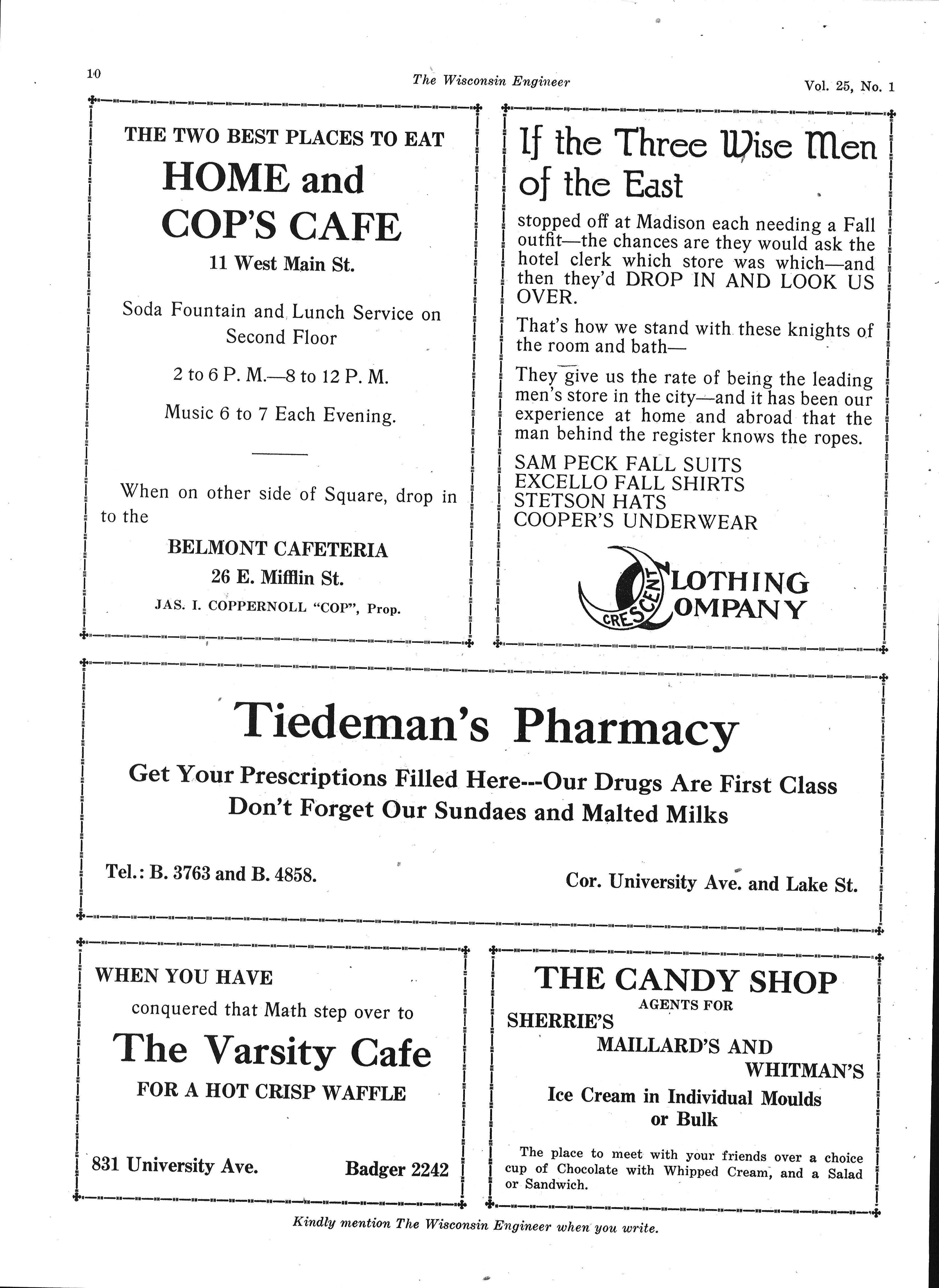 10 The Wisconsin Engineer Vol. 25, No. 1

THE TWO BEST PLACES TO EAT

HOME and COP'S CAFE

11 West Main St.

Soda Fountain and Lunch Service on Second Floor

2 to 6 P. M.—8 to 12 P. M.

Music 6 to 7 Each Evening.

When on other side of Square, drop in to the

BELMONT CAFETERIA

26 E. Mifflin St.

JAS. I. COPPERNOLL "COP", Prop.

If the Three Wise Men of the East

stopped off at Madison each needing a Fall outfit—the chances are they would ask the hotel clerk which store was which—and then they'd DROP IN AND LOOK US OVER.

That's how we stand with these knights of the room and bath—

They give us the rate of being the leading men's store in the city—and it has been our experience at home and abroad that the man behind the register knows the ropes.

SAM PECK FALL SUITS
EXCELLO FALL SHIRTS
STETSON HATS
COOPER'S UNDERWEAR

CRESCENT CLOTHING COMPANY

Tiedeman's Pharmacy

Get Your Prescriptions Filled Here---Our Drugs Are First Class
Don't Forget Our Sundaes and Malted Milks

Tel.: B. 3763 and B. 4858. Cor. University Ave. and Lake St.

WHEN YOU HAVE
conquered that Math step over to

The Varsity Cafe

FOR A HOT CRISP WAFFLE

831 University Ave. Badger 2242

THE CANDY SHOP
AGENTS FOR
SHERRIE'S
MAILLARD'S AND
WHITMAN'S
Ice Cream in Individual Moulds or Bulk

The place to meet with your friends over a choice cup of Chocolate with Whipped Cream, and a Salad or Sandwich.

Kindly mention The Wisconsin Engineer when you write.